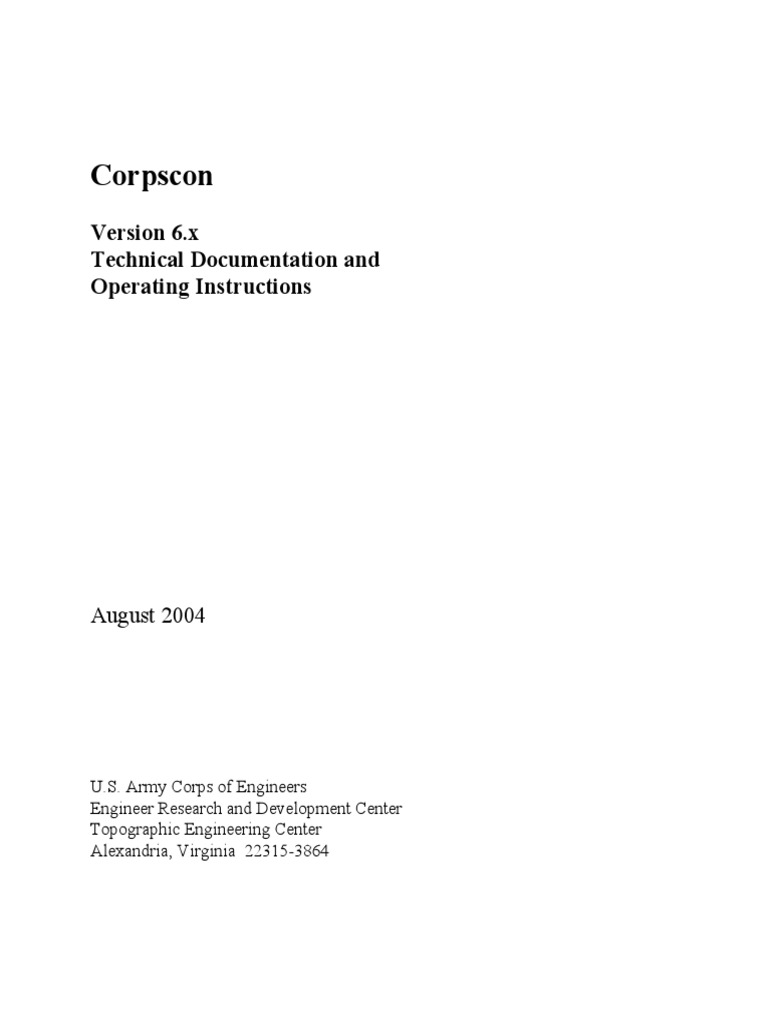 Corpscon

Version 6.x
Technical Documentation and
Operating Instructions

August 2004

U.S. Army Corps of Engineers
Engineer Research and Development Center
Topographic Engineering Center
Alexandria, Virginia 22315-3864